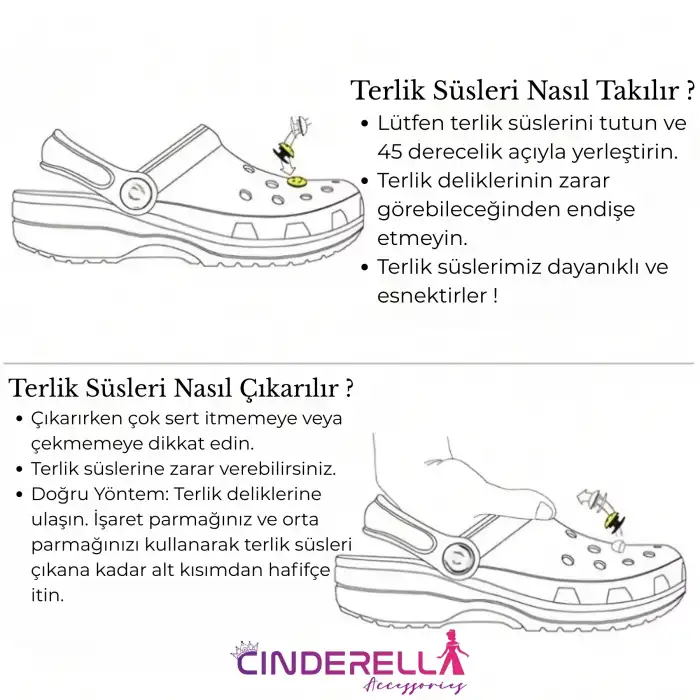 Terlik Süsleri Nasıl Takılır ?

• Lütfen terlik süslerini tutun ve 45 derecelik açıyla yerleştirin.
• Terlik deliklerinin zarar görebileceğinden endişe etmeyin.
• Terlik süslerimiz dayanıklı ve esnektirler !

Terlik Süsleri Nasıl Çıkarılır ?

• Çıkarırken çok sert itmemeye veya çekmemeye dikkat edin.
• Terlik süslerine zarar verebilirsiniz.
• Doğru Yöntem: Terlik deliklerine ulaşın. İşaret parmağınız ve orta parmağınızı kullanarak terlik süsleri çıkana kadar alt kısımdan hafifçe itin.

CINDERELLA
Accessories